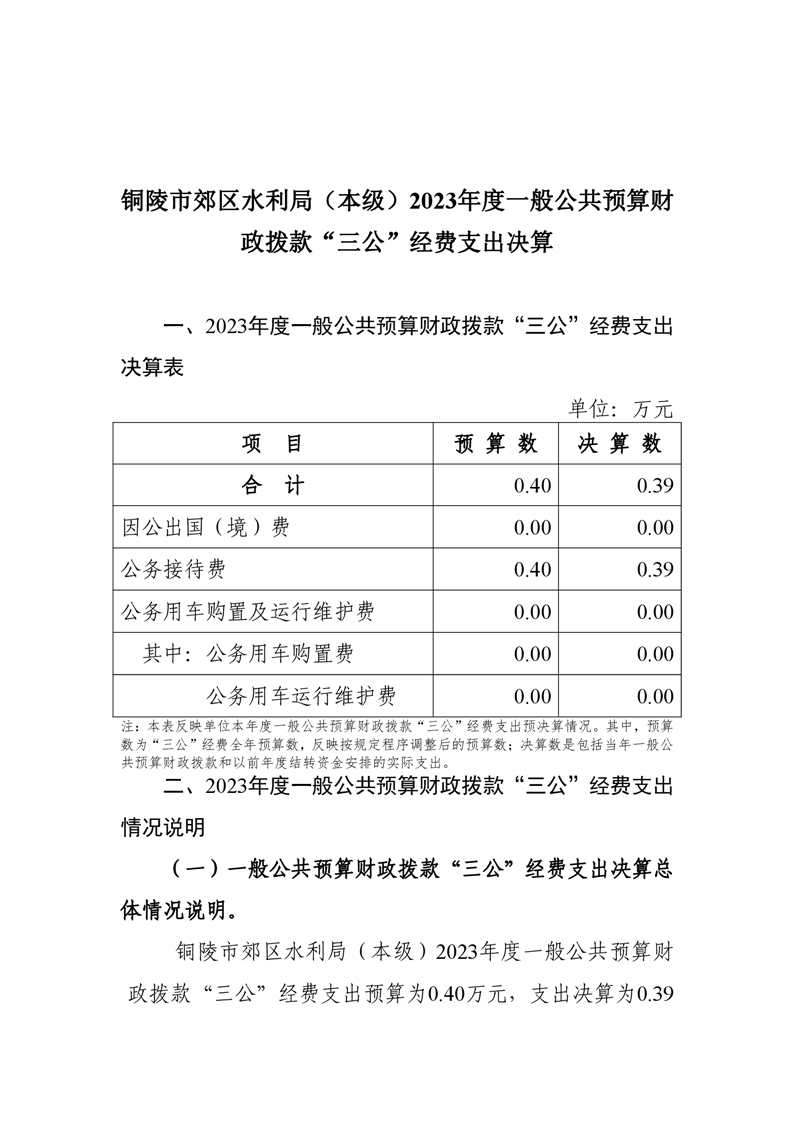 铜陵市郊区水利局（本级）2023年度一般公共预算财政拨款“三公”经费支出决算

一、2023年度一般公共预算财政拨款“三公”经费支出决算表

单位：万元

| 项　目 | 预 算 数 | 决 算 数 |
|---|---|---|
| 合　计 | 0.40 | 0.39 |
| 因公出国（境）费 | 0.00 | 0.00 |
| 公务接待费 | 0.40 | 0.39 |
| 公务用车购置及运行维护费 | 0.00 | 0.00 |
| 其中：公务用车购置费 | 0.00 | 0.00 |
| 公务用车运行维护费 | 0.00 | 0.00 |

注：本表反映单位本年度一般公共预算财政拨款“三公”经费支出预决算情况。其中，预算数为“三公”经费全年预算数，反映按规定程序调整后的预算数；决算数是包括当年一般公共预算财政拨款和以前年度结转资金安排的实际支出。

二、2023年度一般公共预算财政拨款“三公”经费支出情况说明

（一）一般公共预算财政拨款“三公”经费支出决算总体情况说明。

铜陵市郊区水利局（本级）2023年度一般公共预算财政拨款“三公”经费支出预算为0.40万元，支出决算为0.39